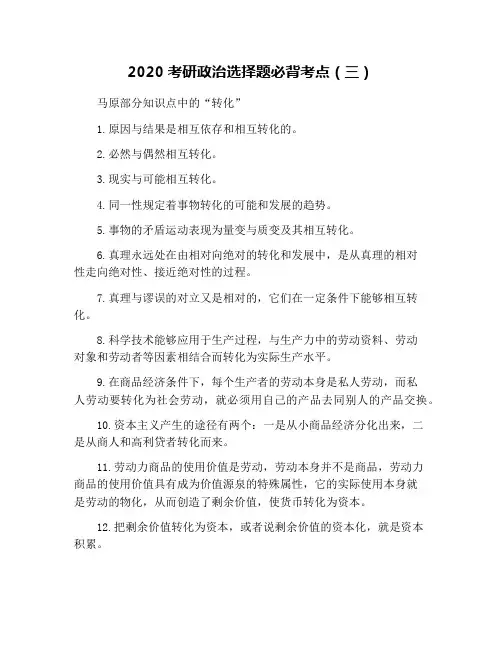 2020 考研政治选择题必背考点（三）

马原部分知识点中的“转化”

1. 原因与结果是相互依存和相互转化的。

2. 必然与偶然相互转化。

3. 现实与可能相互转化。

4. 同一性规定着事物转化的可能和发展的趋势。

5. 事物的矛盾运动表现为量变与质变及其相互转化。

6. 真理永远处在由相对向绝对的转化和发展中，是从真理的相对性走向绝对性、接近绝对性的过程。

7. 真理与谬误的对立又是相对的，它们在一定条件下能够相互转化。

8. 科学技术能够应用于生产过程，与生产力中的劳动资料、劳动对象和劳动者等因素相结合而转化为实际生产水平。

9. 在商品经济条件下，每个生产者的劳动本身是私人劳动，而私人劳动要转化为社会劳动，就必须用自己的产品去同别人的产品交换。

10. 资本主义产生的途径有两个：一是从小商品经济分化出来，二是从商人和高利贷者转化而来。

11. 劳动力商品的使用价值是劳动，劳动本身并不是商品，劳动力商品的使用价值具有成为价值源泉的特殊属性，它的实际使用本身就是劳动的物化，从而创造了剩余价值，使货币转化为资本。

12. 把剩余价值转化为资本，或者说剩余价值的资本化，就是资本积累。